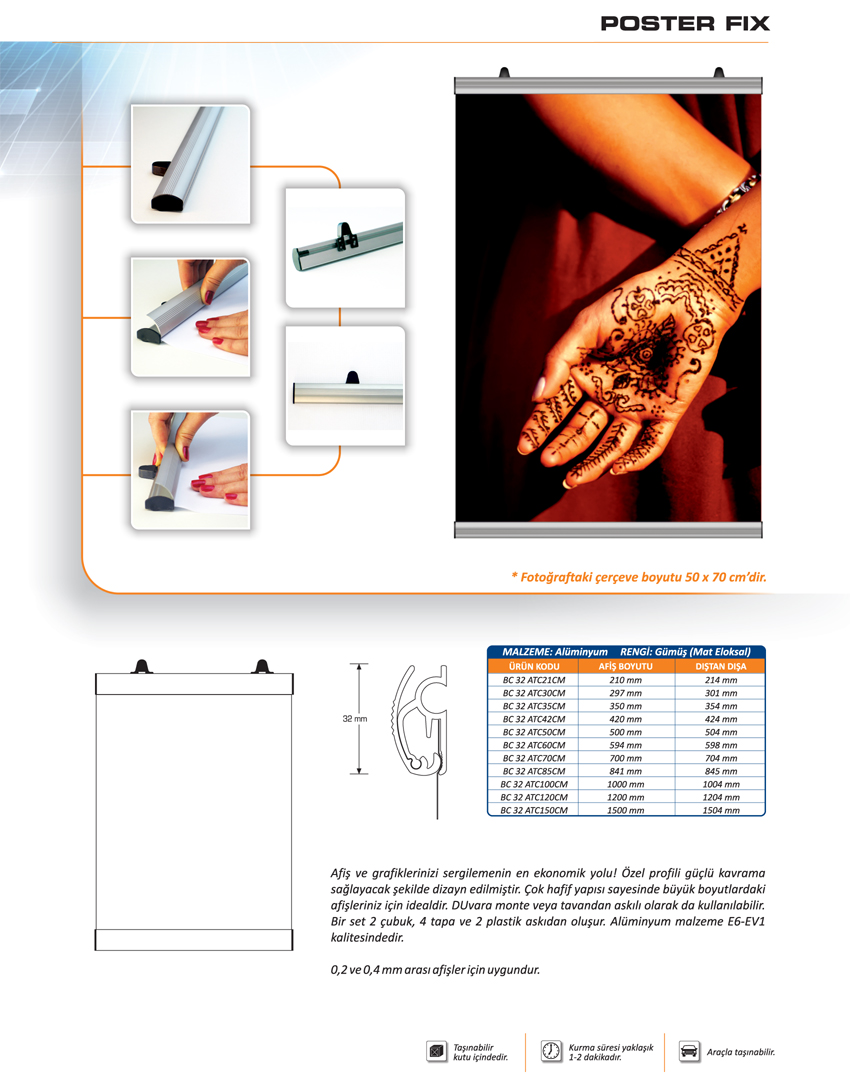 POSTER FIX

* Fotoğraftaki çerçeve boyutu 50 x 70 cm'dir.

32 mm

MALZEME: Alüminyum RENGİ: Gümüş (Mat Eloksal)

| ÜRÜN KODU | AFİŞ BOYUTU | DIŞTAN DIŞA |
|---|---|---|
| BC 32 ATC21CM | 210 mm | 214 mm |
| BC 32 ATC30CM | 297 mm | 301 mm |
| BC 32 ATC35CM | 350 mm | 354 mm |
| BC 32 ATC42CM | 420 mm | 424 mm |
| BC 32 ATC50CM | 500 mm | 504 mm |
| BC 32 ATC60CM | 594 mm | 598 mm |
| BC 32 ATC70CM | 700 mm | 704 mm |
| BC 32 ATC85CM | 841 mm | 845 mm |
| BC 32 ATC100CM | 1000 mm | 1004 mm |
| BC 32 ATC120CM | 1200 mm | 1204 mm |
| BC 32 ATC150CM | 1500 mm | 1504 mm |

Afiş ve grafiklerinizi sergilemenin en ekonomik yolu! Özel profili güçlü kavrama sağlayacak şekilde dizayn edilmiştir. Çok hafif yapısı sayesinde büyük boyutlardaki afişleriniz için idealdir. DUvara monte veya tavandan askılı olarak da kullanılabilir. Bir set 2 çubuk, 4 tapa ve 2 plastik askıdan oluşur. Alüminyum malzeme E6-EV1 kalitesindedir.

0,2 ve 0,4 mm arası afişler için uygundur.

Taşınabilir kutu içindedir.

Kurma süresi yaklaşık 1-2 dakikadır.

Araçla taşınabilir.